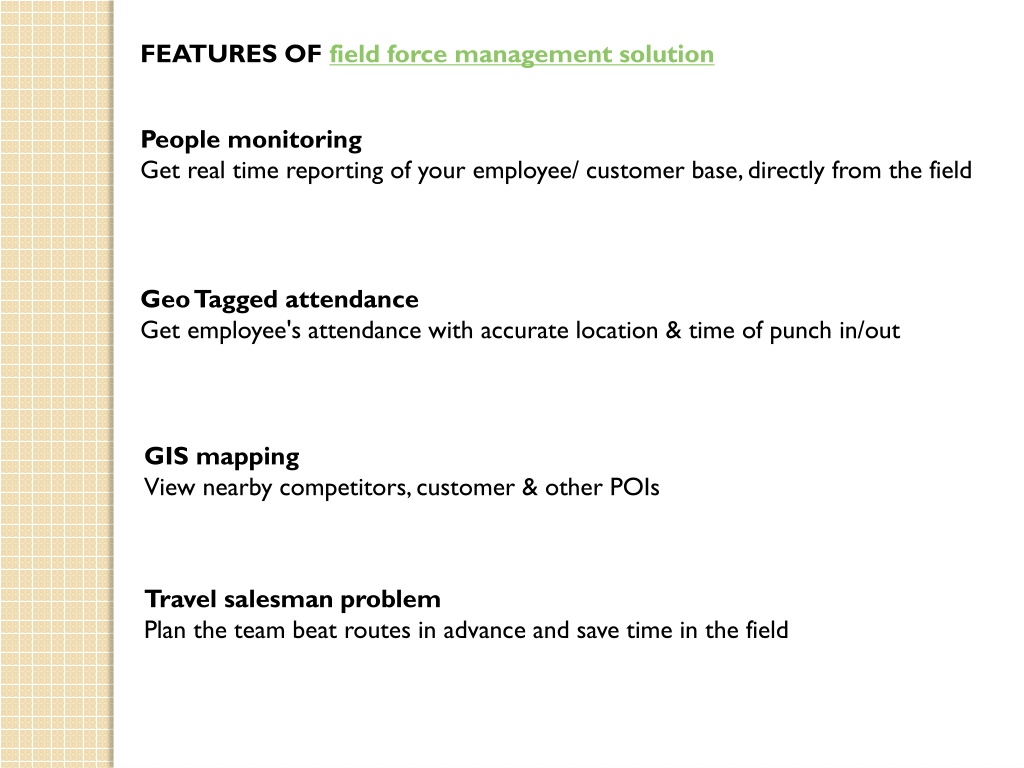 FEATURES OF field force management solution

People monitoring
Get real time reporting of your employee/ customer base, directly from the field

Geo Tagged attendance
Get employee's attendance with accurate location & time of punch in/out

GIS mapping
View nearby competitors, customer & other POIs

Travel salesman problem
Plan the team beat routes in advance and save time in the field